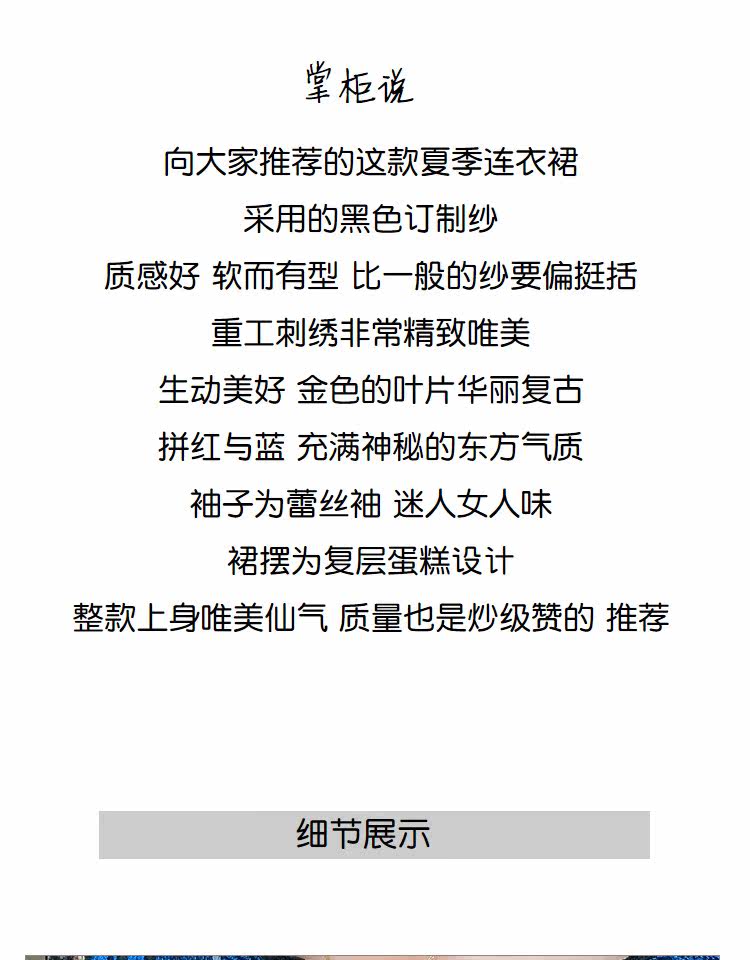 掌柜说

向大家推荐的这款夏季连衣裙

采用的黑色订制纱

质感好 软而有型 比一般的纱要偏挺括

重工刺绣非常精致唯美

生动美好 金色的叶片华丽复古

拼红与蓝 充满神秘的东方气质

袖子为蕾丝袖 迷人女人味

裙摆为复层蛋糕设计

整款上身唯美仙气 质量也是炒级赞的 推荐

细节展示